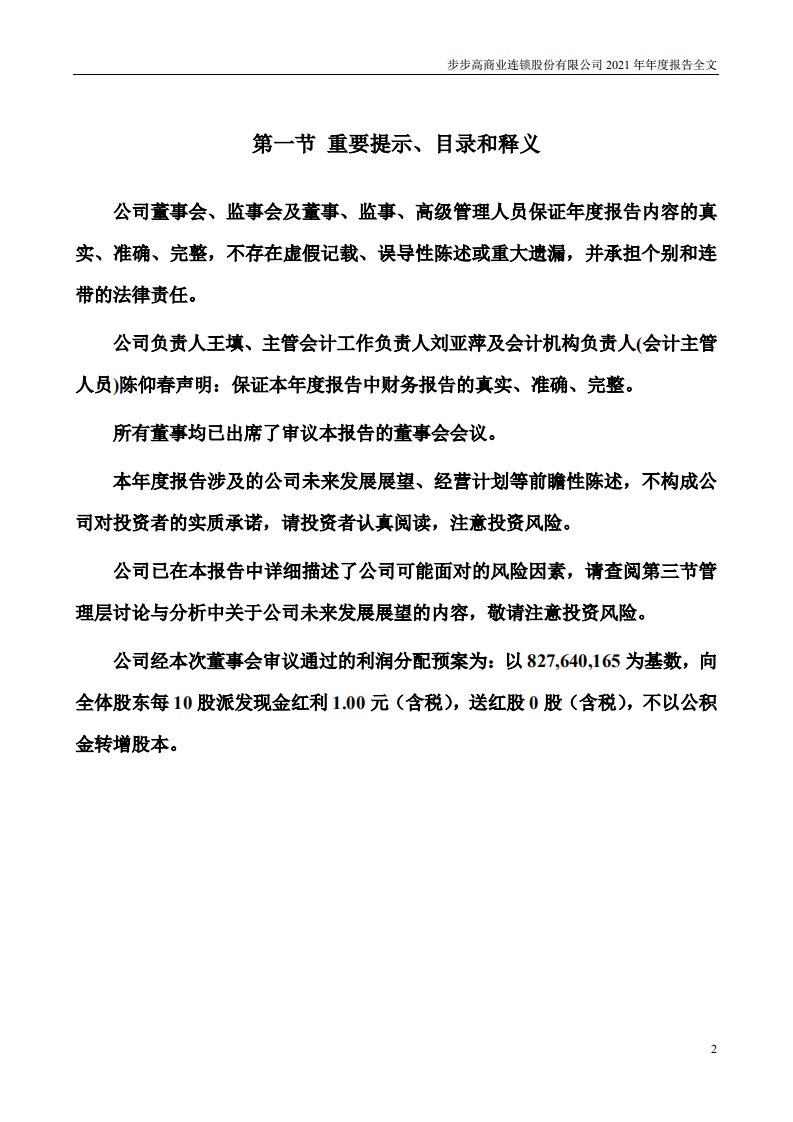 步步高商业连锁股份有限公司 2021 年年度报告全文

第一节 重要提示、目录和释义

公司董事会、监事会及董事、监事、高级管理人员保证年度报告内容的真实、准确、完整，不存在虚假记载、误导性陈述或重大遗漏，并承担个别和连带的法律责任。

公司负责人王填、主管会计工作负责人刘亚萍及会计机构负责人(会计主管人员)陈仰春声明：保证本年度报告中财务报告的真实、准确、完整。

所有董事均已出席了审议本报告的董事会会议。

本年度报告涉及的公司未来发展展望、经营计划等前瞻性陈述，不构成公司对投资者的实质承诺，请投资者认真阅读，注意投资风险。

公司已在本报告中详细描述了公司可能面对的风险因素，请查阅第三节管理层讨论与分析中关于公司未来发展展望的内容，敬请注意投资风险。

公司经本次董事会审议通过的利润分配预案为：以 827,640,165 为基数，向全体股东每 10 股派发现金红利 1.00 元（含税），送红股 0 股（含税），不以公积金转增股本。

2